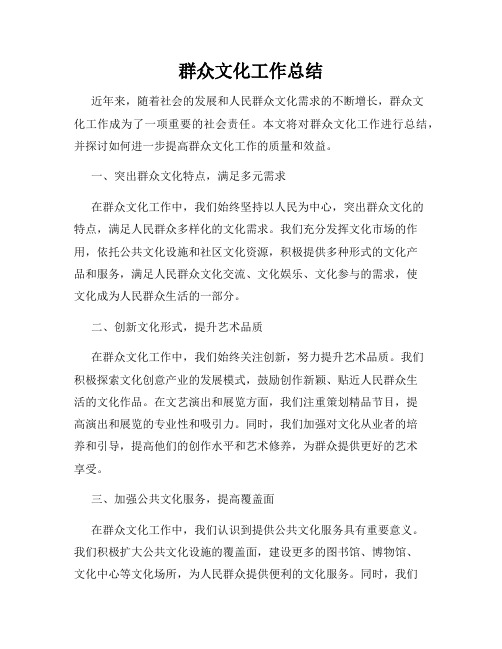 群众文化工作总结

近年来，随着社会的发展和人民群众文化需求的不断增长，群众文化工作成为了一项重要的社会责任。本文将对群众文化工作进行总结，并探讨如何进一步提高群众文化工作的质量和效益。

一、突出群众文化特点，满足多元需求

在群众文化工作中，我们始终坚持以人民为中心，突出群众文化的特点，满足人民群众多样化的文化需求。我们充分发挥文化市场的作用，依托公共文化设施和社区文化资源，积极提供多种形式的文化产品和服务，满足人民群众文化交流、文化娱乐、文化参与的需求，使文化成为人民群众生活的一部分。

二、创新文化形式，提升艺术品质

在群众文化工作中，我们始终关注创新，努力提升艺术品质。我们积极探索文化创意产业的发展模式，鼓励创作新颖、贴近人民群众生活的文化作品。在文艺演出和展览方面，我们注重策划精品节目，提高演出和展览的专业性和吸引力。同时，我们加强对文化从业者的培养和引导，提高他们的创作水平和艺术修养，为群众提供更好的艺术享受。

三、加强公共文化服务，提高覆盖面

在群众文化工作中，我们认识到提供公共文化服务具有重要意义。我们积极扩大公共文化设施的覆盖面，建设更多的图书馆、博物馆、文化中心等文化场所，为人民群众提供便利的文化服务。同时，我们